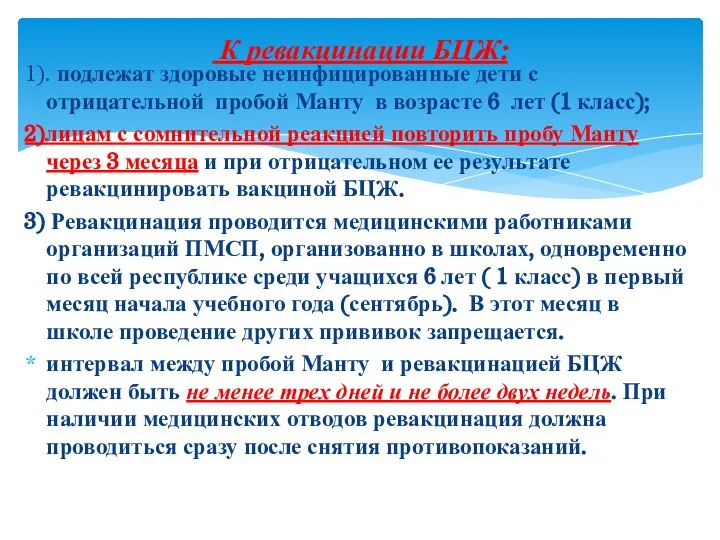 К ревакцинации БЦЖ:

1). подлежат здоровые неинфицированные дети с отрицательной пробой Манту в возрасте 6 лет (1 класс);

2)лицам с сомнительной реакцией повторить пробу Манту через 3 месяца и при отрицательном ее результате ревакцинировать вакциной БЦЖ.

3) Ревакцинация проводится медицинскими работниками организаций ПМСП, организованно в школах, одновременно по всей республике среди учащихся 6 лет ( 1 класс) в первый месяц начала учебного года (сентябрь). В этот месяц в школе проведение других прививок запрещается.

* интервал между пробой Манту и ревакцинацией БЦЖ должен быть не менее трех дней и не более двух недель. При наличии медицинских отводов ревакцинация должна проводиться сразу после снятия противопоказаний.